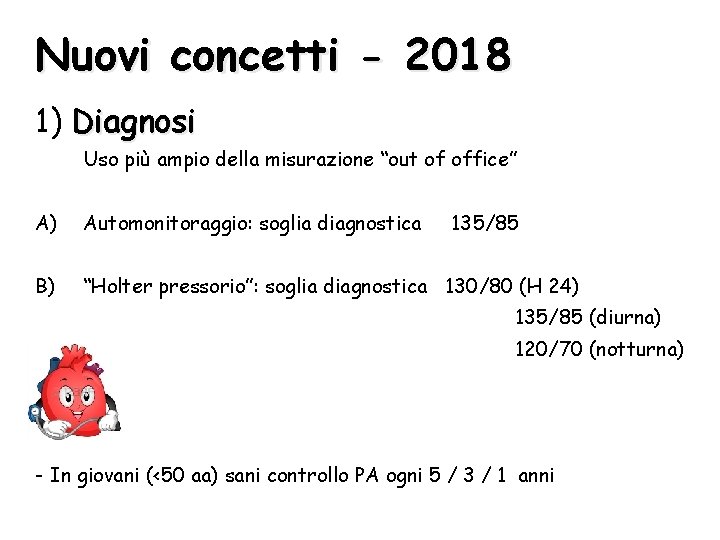 Nuovi concetti - 2018

1) Diagnosi

Uso più ampio della misurazione “out of office”

A) Automonitoraggio: soglia diagnostica 135/85

B) “Holter pressorio”: soglia diagnostica 130/80 (H 24)
135/85 (diurna)
120/70 (notturna)

- In giovani (<50 aa) sani controllo PA ogni 5 / 3 / 1 anni